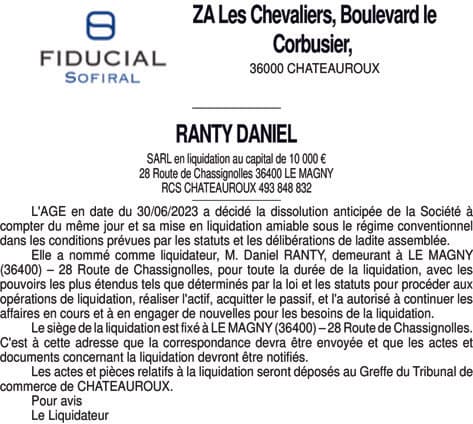 FIDUCIAL
SOFIRAL

ZA Les Chevaliers, Boulevard le Corbusier,
36000 CHATEAUROUX

RANTY DANIEL

SARL en liquidation au capital de 10 000 €
28 Route de Chassignolles 36400 LE MAGNY
RCS CHATEAUROUX 493 848 832

L'AGE en date du 30/06/2023 a décidé la dissolution anticipée de la Société à compter du même jour et sa mise en liquidation amiable sous le régime conventionnel dans les conditions prévues par les statuts et les délibérations de ladite assemblée.

Elle a nommé comme liquidateur, M. Daniel RANTY, demeurant à LE MAGNY (36400) – 28 Route de Chassignolles, pour toute la durée de la liquidation, avec les pouvoirs les plus étendus tels que déterminés par la loi et les statuts pour procéder aux opérations de liquidation, réaliser l'actif, acquitter le passif, et l'a autorisé à continuer les affaires en cours et à en engager de nouvelles pour les besoins de la liquidation.

Le siège de la liquidation est fixé à LE MAGNY (36400) – 28 Route de Chassignolles. C'est à cette adresse que la correspondance devra être envoyée et que les actes et documents concernant la liquidation devront être notifiés.

Les actes et pièces relatifs à la liquidation seront déposés au Greffe du Tribunal de commerce de CHATEAUROUX.

Pour avis
Le Liquidateur